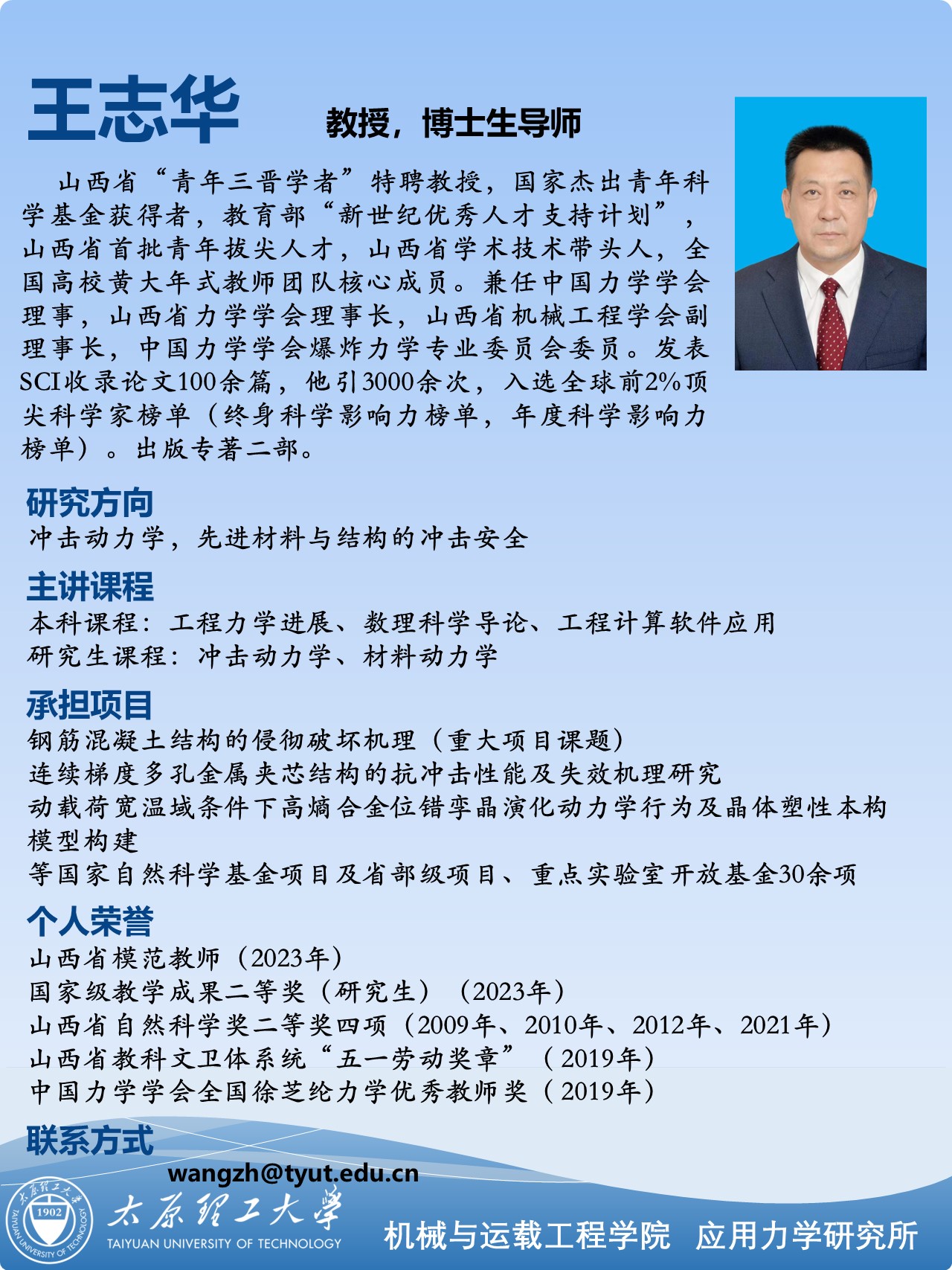 王志华 教授，博士生导师

山西省“青年三晋学者”特聘教授，国家杰出青年科学基金获得者，教育部“新世纪优秀人才支持计划”，山西省首批青年拔尖人才，山西省学术技术带头人，全国高校黄大年式教师团队核心成员。兼任中国力学学会理事，山西省力学学会理事长，山西省机械工程学会副理事长，中国力学学会爆炸力学专业委员会委员。发表SCI收录论文100余篇，他引3000余次，入选全球前2%顶尖科学家榜单（终身科学影响力榜单，年度科学影响力榜单）。出版专著二部。

研究方向
冲击动力学，先进材料与结构的冲击安全

主讲课程
本科课程：工程力学进展、数理科学导论、工程计算软件应用
研究生课程：冲击动力学、材料动力学

承担项目
钢筋混凝土结构的侵彻破坏机理（重大项目课题）
连续梯度多孔金属夹芯结构的抗冲击性能及失效机理研究
动载荷宽温域条件下高熵合金位错孪晶演化动力学行为及晶体塑性本构模型构建
等国家自然科学基金项目及省部级项目、重点实验室开放基金30余项

个人荣誉
山西省模范教师（2023年）
国家级教学成果二等奖（研究生）（2023年）
山西省自然科学奖二等奖四项（2009年、2010年、2012年、2021年）
山西省教科文卫体系统“五一劳动奖章”（2019年）
中国力学学会全国徐芝纶力学优秀教师奖（2019年）

联系方式
wangzh@tyut.edu.cn

太原理工大学 1902 TAIYUAN UNIVERSITY OF TECHNOLOGY
太原理工大学
TAIYUAN UNIVERSITY OF TECHNOLOGY
机械与运载工程学院 应用力学研究所